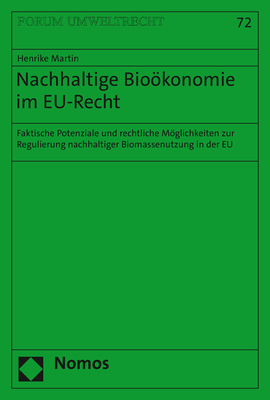 FORUM UMWELTRECHT

72

Henrike Martin

Nachhaltige Bioökonomie im EU-Recht

Faktische Potenziale und rechtliche Möglichkeiten zur Regulierung nachhaltiger Biomassenutzung in der EU

Nomos